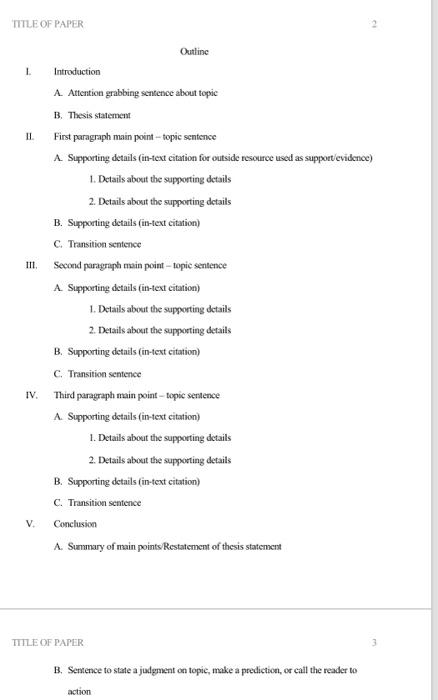 TITLE OF PAPER 2

Outline

I. Introduction

A. Attention grabbing sentence about topic

B. Thesis statement

II. First paragraph main point – topic sentence

A. Supporting details (in-text citation for outside resource used as support/evidence)

1. Details about the supporting details

2. Details about the supporting details

B. Supporting details (in-text citation)

C. Transition sentence

III. Second paragraph main point – topic sentence

A. Supporting details (in-text citation)

1. Details about the supporting details

2. Details about the supporting details

B. Supporting details (in-text citation)

C. Transition sentence

IV. Third paragraph main point – topic sentence

A. Supporting details (in-text citation)

1. Details about the supporting details

2. Details about the supporting details

B. Supporting details (in-text citation)

C. Transition sentence

V. Conclusion

A. Summary of main points/Restatement of thesis statement

TITLE OF PAPER 3

B. Sentence to state a judgment on topic, make a prediction, or call the reader to action